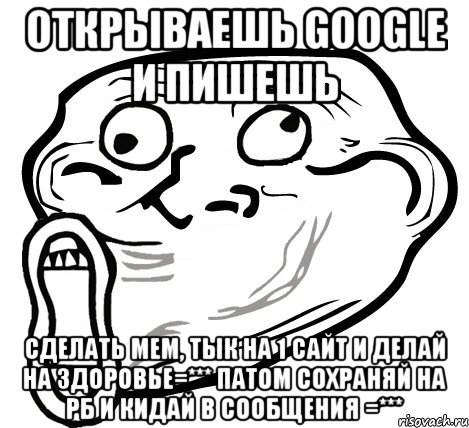 ОТКРЫВАЕШЬ GOOGLE И ПИШЕШЬ

СДЕЛАТЬ МЕМ, ТЫК НА 1 САЙТ И ДЕЛАЙ НА ЗДОРОВЬЕ =*** ПАТОМ СОХРАНЯЙ НА РБ И КИДАЙ В СООБЩЕНИЯ =***

risovach.ru